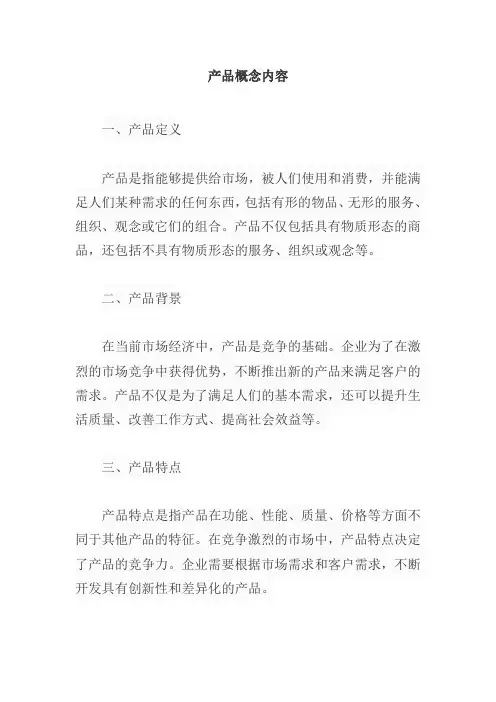 产品概念内容

一、产品定义

产品是指能够提供给市场，被人们使用和消费，并能满足人们某种需求的任何东西，包括有形的物品、无形的服务、组织、观念或它们的组合。产品不仅包括具有物质形态的商品，还包括不具有物质形态的服务、组织或观念等。

二、产品背景

在当前市场经济中，产品是竞争的基础。企业为了在激烈的市场竞争中获得优势，不断推出新的产品来满足客户的需求。产品不仅是为了满足人们的基本需求，还可以提升生活质量、改善工作方式、提高社会效益等。

三、产品特点

产品特点是指产品在功能、性能、质量、价格等方面不同于其他产品的特征。在竞争激烈的市场中，产品特点决定了产品的竞争力。企业需要根据市场需求和客户需求，不断开发具有创新性和差异化的产品。